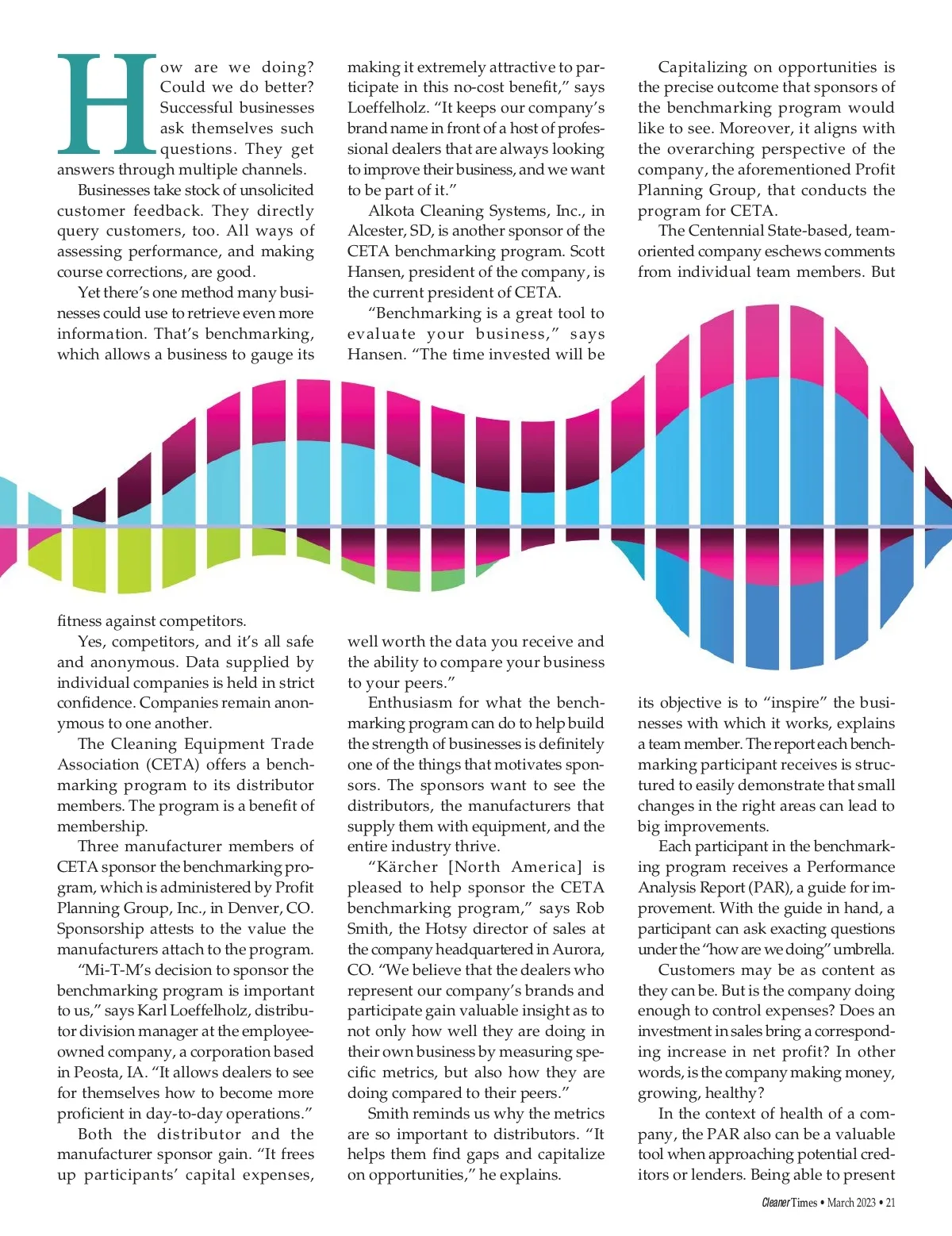 How are we doing? Could we do better? Successful businesses ask themselves such questions. They get answers through multiple channels.

Businesses take stock of unsolicited customer feedback. They directly query customers, too. All ways of assessing performance, and making course corrections, are good.

Yet there's one method many businesses could use to retrieve even more information. That's benchmarking, which allows a business to gauge its fitness against competitors.

Yes, competitors, and it's all safe and anonymous. Data supplied by individual companies is held in strict confidence. Companies remain anonymous to one another.

The Cleaning Equipment Trade Association (CETA) offers a benchmarking program to its distributor members. The program is a benefit of membership.

Three manufacturer members of CETA sponsor the benchmarking program, which is administered by Profit Planning Group, Inc., in Denver, CO. Sponsorship attests to the value the manufacturers attach to the program.

"Mi-T-M's decision to sponsor the benchmarking program is important to us," says Karl Loeffelholz, distributor division manager at the employee-owned company, a corporation based in Peosta, IA. "It allows dealers to see for themselves how to become more proficient in day-to-day operations."

Both the distributor and the manufacturer sponsor gain. "It frees up participants' capital expenses, making it extremely attractive to participate in this no-cost benefit," says Loeffelholz. "It keeps our company's brand name in front of a host of professional dealers that are always looking to improve their business, and we want to be part of it."

Alkota Cleaning Systems, Inc., in Alcester, SD, is another sponsor of the CETA benchmarking program. Scott Hansen, president of the company, is the current president of CETA.

"Benchmarking is a great tool to evaluate your business," says Hansen. "The time invested will be well worth the data you receive and the ability to compare your business to your peers."

Enthusiasm for what the benchmarking program can do to help build the strength of businesses is definitely one of the things that motivates sponsors. The sponsors want to see the distributors, the manufacturers that supply them with equipment, and the entire industry thrive.

"Kärcher [North America] is pleased to help sponsor the CETA benchmarking program," says Rob Smith, the Hotsy director of sales at the company headquartered in Aurora, CO. "We believe that the dealers who represent our company's brands and participate gain valuable insight as to not only how well they are doing in their own business by measuring specific metrics, but also how they are doing compared to their peers."

Smith reminds us why the metrics are so important to distributors. "It helps them find gaps and capitalize on opportunities," he explains.

Capitalizing on opportunities is the precise outcome that sponsors of the benchmarking program would like to see. Moreover, it aligns with the overarching perspective of the company, the aforementioned Profit Planning Group, that conducts the program for CETA.

The Centennial State-based, team-oriented company eschews comments from individual team members. But its objective is to "inspire" the businesses with which it works, explains a team member. The report each benchmarking participant receives is structured to easily demonstrate that small changes in the right areas can lead to big improvements.

Each participant in the benchmarking program receives a Performance Analysis Report (PAR), a guide for improvement. With the guide in hand, a participant can ask exacting questions under the "how are we doing" umbrella.

Customers may be as content as they can be. But is the company doing enough to control expenses? Does an investment in sales bring a corresponding increase in net profit? In other words, is the company making money, growing, healthy?

In the context of health of a company, the PAR also can be a valuable tool when approaching potential creditors or lenders. Being able to present

Cleaner Times • March 2023 • 21